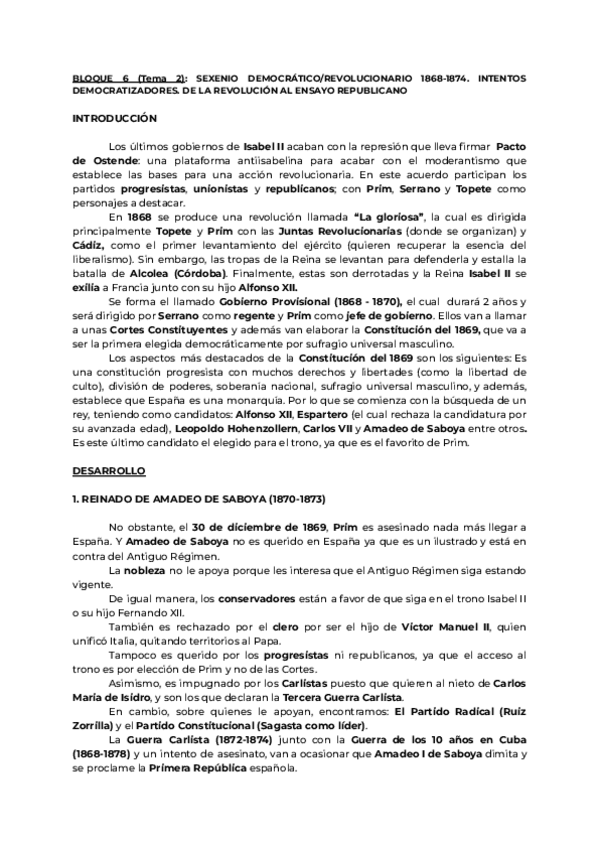 BLOQUE 6 (Tema 2): SEXENIO DEMOCRÁTICO/REVOLUCIONARIO 1868-1874. INTENTOS DEMOCRATIZADORES. DE LA REVOLUCIÓN AL ENSAYO REPUBLICANO

INTRODUCCIÓN

Los últimos gobiernos de Isabel II acaban con la represión que lleva firmar Pacto de Ostende: una plataforma antiisabelina para acabar con el moderantismo que establece las bases para una acción revolucionaria. En este acuerdo participan los partidos progresistas, unionistas y republicanos; con Prim, Serrano y Topete como personajes a destacar.

En 1868 se produce una revolución llamada "La gloriosa", la cual es dirigida principalmente Topete y Prim con las Juntas Revolucionarias (donde se organizan) y Cádiz, como el primer levantamiento del ejército (quieren recuperar la esencia del liberalismo). Sin embargo, las tropas de la Reina se levantan para defenderla y estalla la batalla de Alcolea (Córdoba). Finalmente, estas son derrotadas y la Reina Isabel II se exilia a Francia junto con su hijo Alfonso XII.

Se forma el llamado Gobierno Provisional (1868 - 1870), el cual durará 2 años y será dirigido por Serrano como regente y Prim como jefe de gobierno. Ellos van a llamar a unas Cortes Constituyentes y además van elaborar la Constitución del 1869, que va a ser la primera elegida democráticamente por sufragio universal masculino.

Los aspectos más destacados de la Constitución del 1869 son los siguientes: Es una constitución progresista con muchos derechos y libertades (como la libertad de culto), división de poderes, soberanía nacional, sufragio universal masculino, y además, establece que España es una monarquía. Por lo que se comienza con la búsqueda de un rey, teniendo como candidatos: Alfonso XII, Espartero (el cual rechaza la candidatura por su avanzada edad), Leopoldo Hohenzollern, Carlos VII y Amadeo de Saboya entre otros. Es este último candidato el elegido para el trono, ya que es el favorito de Prim.

DESARROLLO

1. REINADO DE AMADEO DE SABOYA (1870-1873)

No obstante, el 30 de diciembre de 1869, Prim es asesinado nada más llegar a España. Y Amadeo de Saboya no es querido en España ya que es un ilustrado y está en contra del Antiguo Régimen.

La nobleza no le apoya porque les interesa que el Antiguo Régimen siga estando vigente.

De igual manera, los conservadores están a favor de que siga en el trono Isabel II o su hijo Fernando XII.

También es rechazado por el clero por ser el hijo de Víctor Manuel II, quien unificó Italia, quitando territorios al Papa.

Tampoco es querido por los progresistas ni republicanos, ya que el acceso al trono es por elección de Prim y no de las Cortes.

Asimismo, es impugnado por los Carlistas puesto que quieren al nieto de Carlos María de Isidro, y son los que declaran la Tercera Guerra Carlista.

En cambio, sobre quienes le apoyan, encontramos: El Partido Radical (Ruiz Zorrilla) y el Partido Constitucional (Sagasta como líder).

La Guerra Carlista (1872-1874) junto con la Guerra de los 10 años en Cuba (1868-1878) y un intento de asesinato, van a ocasionar que Amadeo I de Saboya dimita y se proclame la Primera República española.